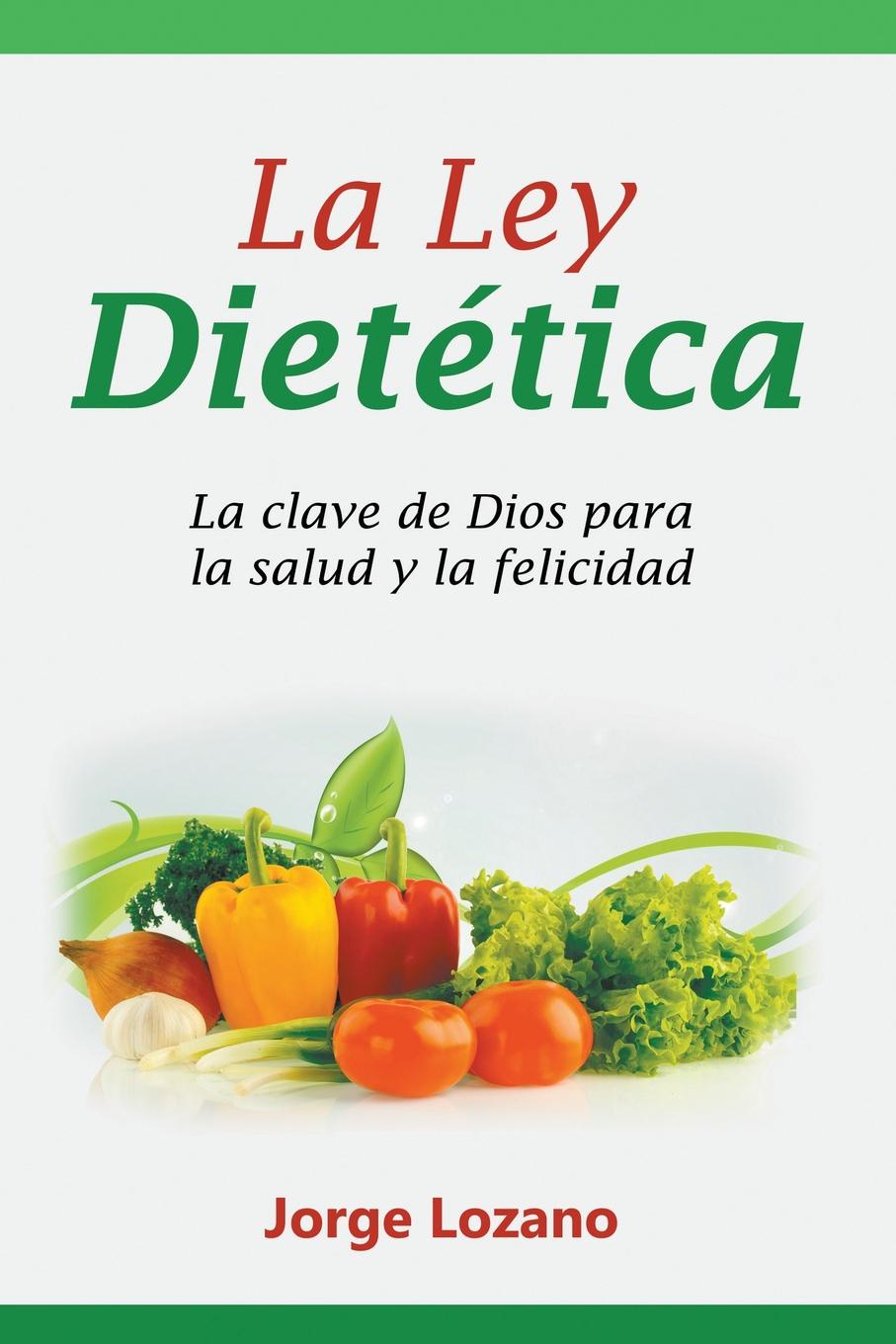 La Ley
Dietética

La clave de Dios para
la salud y la felicidad

Jorge Lozano